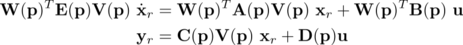 $\mathbf{W}(\mathbf{p})^T\mathbf{E}(\mathbf{p})\mathbf{V}(\mathbf{p})\ \dot{\mathbf{x}}_r = \mathbf{W}(\mathbf{p})^T\mathbf{A}(\mathbf{p})\mathbf{V}(\mathbf{p})\ \mathbf{x}_r + \mathbf{W}(\mathbf{p})^T\mathbf{B}(\mathbf{p})\ \mathbf{u}$

$\mathbf{y}_r = \mathbf{C}(\mathbf{p})\mathbf{V}(\mathbf{p})\ \mathbf{x}_r + \mathbf{D}(\mathbf{p})\mathbf{u}$